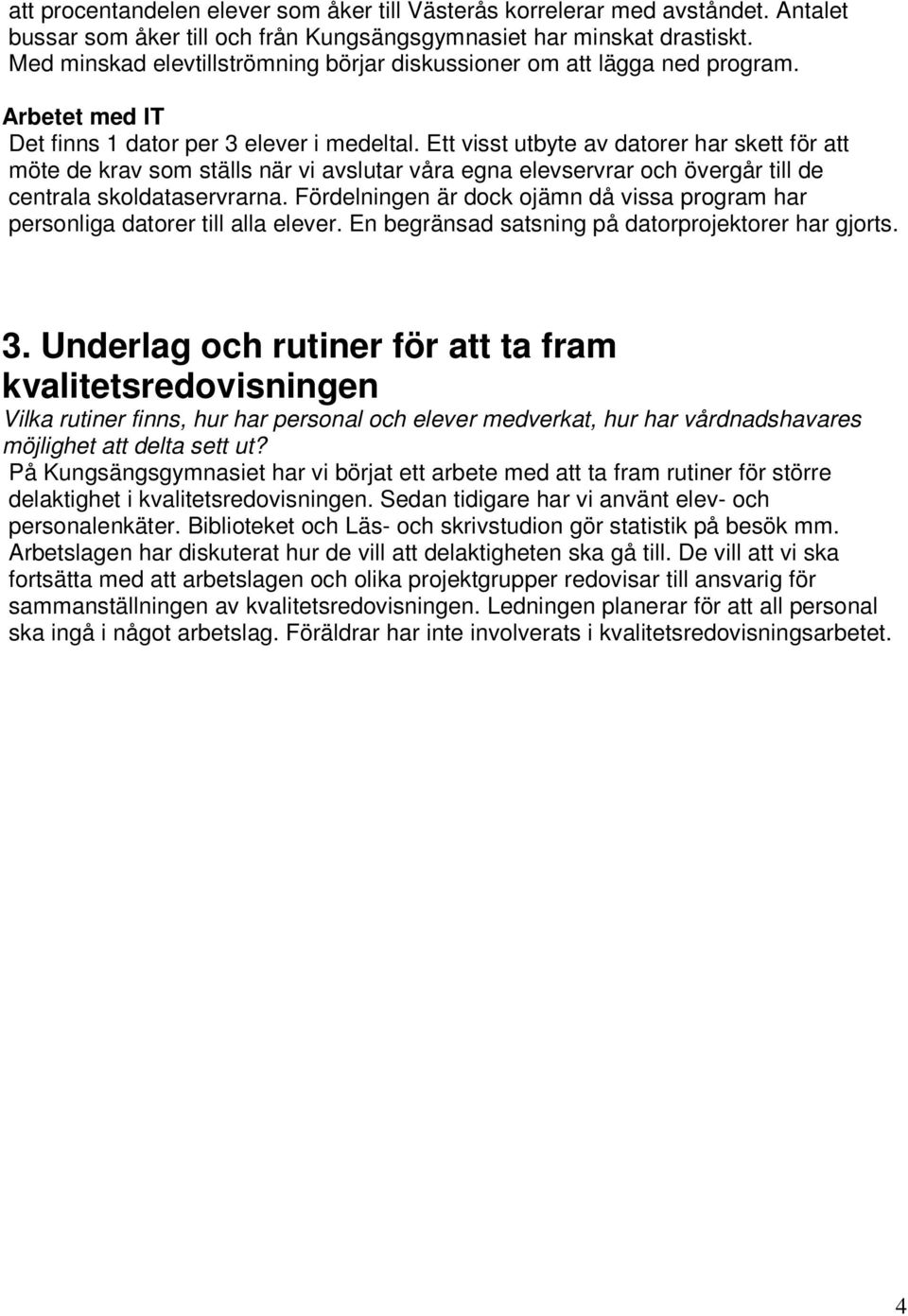 att procentandelen elever som åker till Västerås korrelerar med avståndet. Antalet bussar som åker till och från Kungsängsgymnasiet har minskat drastiskt. Med minskad elevtillströmning börjar diskussioner om att lägga ned program.

Arbetet med IT

Det finns 1 dator per 3 elever i medeltal. Ett visst utbyte av datorer har skett för att möte de krav som ställs när vi avslutar våra egna elevservrar och övergår till de centrala skoldataservrarna. Fördelningen är dock ojämn då vissa program har personliga datorer till alla elever. En begränsad satsning på datorprojektorer har gjorts.

3. Underlag och rutiner för att ta fram kvalitetsredovisningen

Vilka rutiner finns, hur har personal och elever medverkat, hur har vårdnadshavares möjlighet att delta sett ut?

På Kungsängsgymnasiet har vi börjat ett arbete med att ta fram rutiner för större delaktighet i kvalitetsredovisningen. Sedan tidigare har vi använt elev- och personalenkäter. Biblioteket och Läs- och skrivstudion gör statistik på besök mm. Arbetslagen har diskuterat hur de vill att delaktigheten ska gå till. De vill att vi ska fortsätta med att arbetslagen och olika projektgrupper redovisar till ansvarig för sammanställningen av kvalitetsredovisningen. Ledningen planerar för att all personal ska ingå i något arbetslag. Föräldrar har inte involverats i kvalitetsredovisningsarbetet.

4